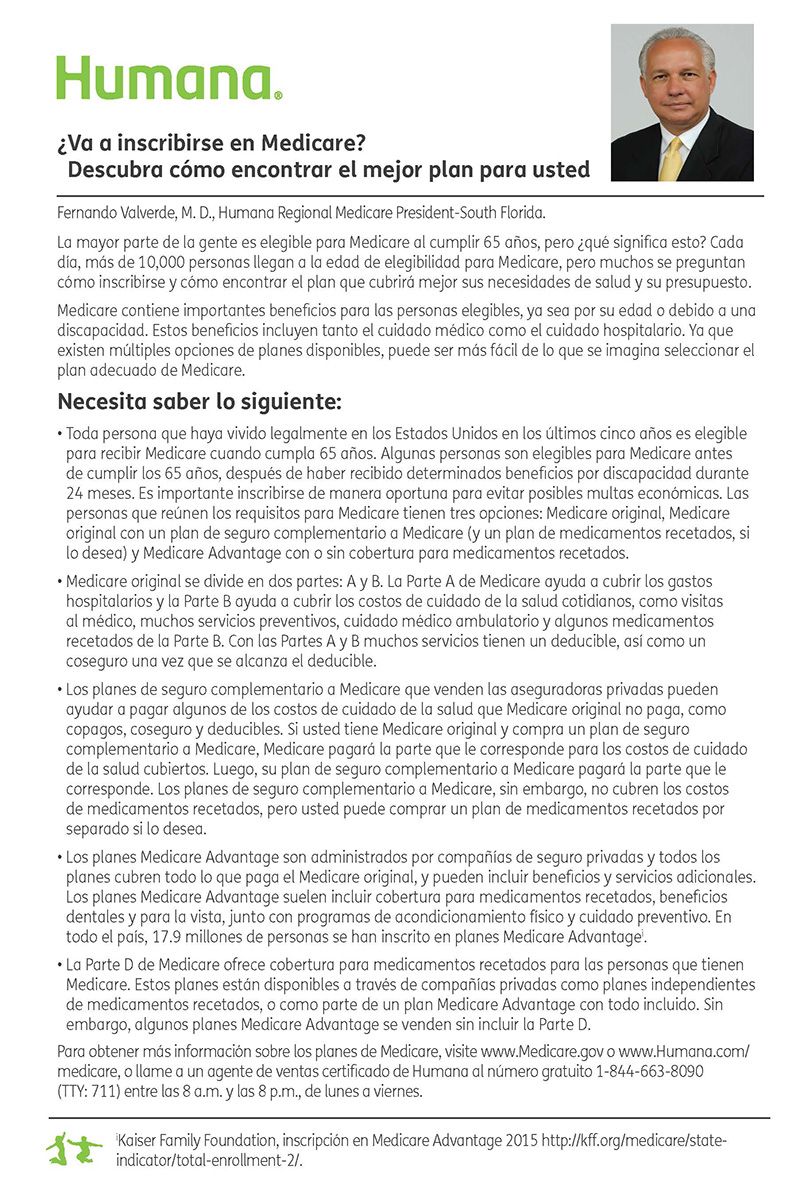 Humana.

¿Va a inscribirse en Medicare?
Descubra cómo encontrar el mejor plan para usted

Fernando Valverde, M. D., Humana Regional Medicare President-South Florida.

La mayor parte de la gente es elegible para Medicare al cumplir 65 años, pero ¿qué significa esto? Cada día, más de 10,000 personas llegan a la edad de elegibilidad para Medicare, pero muchos se preguntan cómo inscribirse y cómo encontrar el plan que cubrirá mejor sus necesidades de salud y su presupuesto.

Medicare contiene importantes beneficios para las personas elegibles, ya sea por su edad o debido a una discapacidad. Estos beneficios incluyen tanto el cuidado médico como el cuidado hospitalario. Ya que existen múltiples opciones de planes disponibles, puede ser más fácil de lo que se imagina seleccionar el plan adecuado de Medicare.

Necesita saber lo siguiente:

• Toda persona que haya vivido legalmente en los Estados Unidos en los últimos cinco años es elegible para recibir Medicare cuando cumpla 65 años. Algunas personas son elegibles para Medicare antes de cumplir los 65 años, después de haber recibido determinados beneficios por discapacidad durante 24 meses. Es importante inscribirse de manera oportuna para evitar posibles multas económicas. Las personas que reúnen los requisitos para Medicare tienen tres opciones: Medicare original, Medicare original con un plan de seguro complementario a Medicare (y un plan de medicamentos recetados, si lo desea) y Medicare Advantage con o sin cobertura para medicamentos recetados.

• Medicare original se divide en dos partes: A y B. La Parte A de Medicare ayuda a cubrir los gastos hospitalarios y la Parte B ayuda a cubrir los costos de cuidado de la salud cotidianos, como visitas al médico, muchos servicios preventivos, cuidado médico ambulatorio y algunos medicamentos recetados de la Parte B. Con las Partes A y B muchos servicios tienen un deducible, así como un coseguro una vez que se alcanza el deducible.

• Los planes de seguro complementario a Medicare que venden las aseguradoras privadas pueden ayudar a pagar algunos de los costos de cuidado de la salud que Medicare original no paga, como copagos, coseguro y deducibles. Si usted tiene Medicare original y compra un plan de seguro complementario a Medicare, Medicare pagará la parte que le corresponde para los costos de cuidado de la salud cubiertos. Luego, su plan de seguro complementario a Medicare pagará la parte que le corresponde. Los planes de seguro complementario a Medicare, sin embargo, no cubren los costos de medicamentos recetados, pero usted puede comprar un plan de medicamentos recetados por separado si lo desea.

• Los planes Medicare Advantage son administrados por compañías de seguro privadas y todos los planes cubren todo lo que paga el Medicare original, y pueden incluir beneficios y servicios adicionales. Los planes Medicare Advantage suelen incluir cobertura para medicamentos recetados, beneficios dentales y para la vista, junto con programas de acondicionamiento físico y cuidado preventivo. En todo el país, 17.9 millones de personas se han inscrito en planes Medicare Advantage$^{i}$.

• La Parte D de Medicare ofrece cobertura para medicamentos recetados para las personas que tienen Medicare. Estos planes están disponibles a través de compañías privadas como planes independientes de medicamentos recetados, o como parte de un plan Medicare Advantage con todo incluido. Sin embargo, algunos planes Medicare Advantage se venden sin incluir la Parte D.

Para obtener más información sobre los planes de Medicare, visite www.Medicare.gov o www.Humana.com/medicare, o llame a un agente de ventas certificado de Humana al número gratuito 1-844-663-8090 (TTY: 711) entre las 8 a.m. y las 8 p.m., de lunes a viernes.

$^{i}$Kaiser Family Foundation, inscripción en Medicare Advantage 2015 http://kff.org/medicare/state-indicator/total-enrollment-2/.